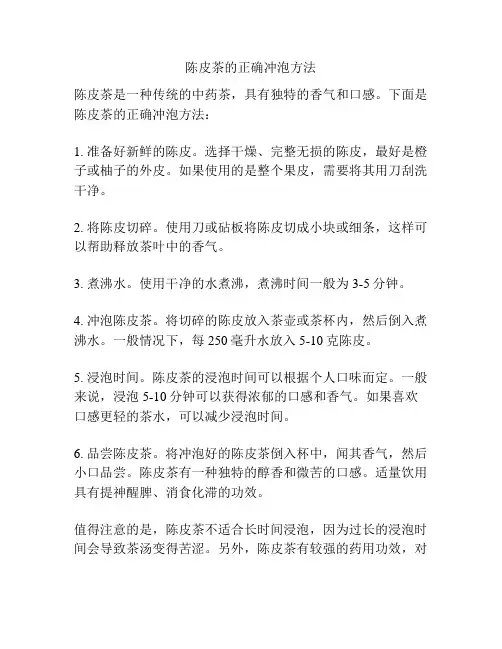 陈皮茶的正确冲泡方法

陈皮茶是一种传统的中药茶，具有独特的香气和口感。下面是陈皮茶的正确冲泡方法：

1. 准备好新鲜的陈皮。选择干燥、完整无损的陈皮，最好是橙子或柚子的外皮。如果使用的是整个果皮，需要将其用刀刮洗干净。

2. 将陈皮切碎。使用刀或砧板将陈皮切成小块或细条，这样可以帮助释放茶叶中的香气。

3. 煮沸水。使用干净的水煮沸，煮沸时间一般为 3-5 分钟。

4. 冲泡陈皮茶。将切碎的陈皮放入茶壶或茶杯内，然后倒入煮沸水。一般情况下，每 250 毫升水放入 5-10 克陈皮。

5. 浸泡时间。陈皮茶的浸泡时间可以根据个人口味而定。一般来说，浸泡 5-10 分钟可以获得浓郁的口感和香气。如果喜欢口感更轻的茶水，可以减少浸泡时间。

6. 品尝陈皮茶。将冲泡好的陈皮茶倒入杯中，闻其香气，然后小口品尝。陈皮茶有一种独特的醇香和微苦的口感。适量饮用具有提神醒脾、消食化滞的功效。

值得注意的是，陈皮茶不适合长时间浸泡，因为过长的浸泡时间会导致茶汤变得苦涩。另外，陈皮茶有较强的药用功效，对